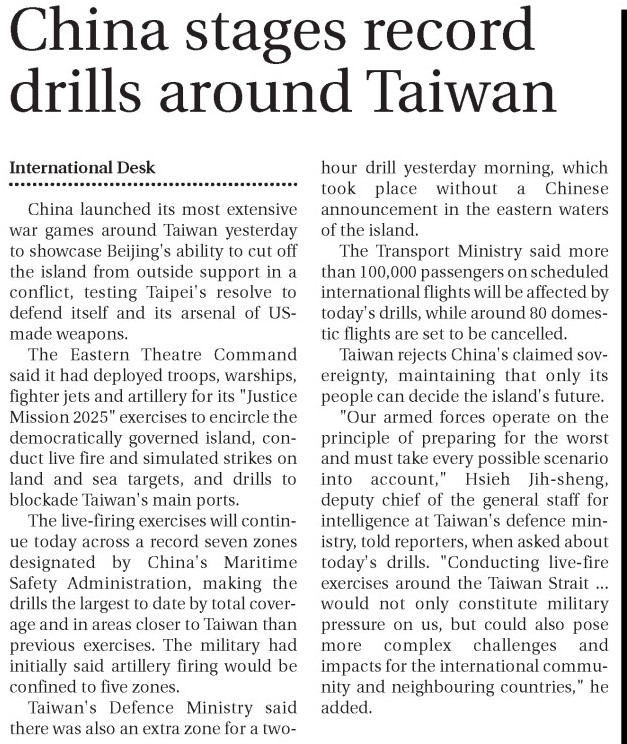 China stages record drills around Taiwan

International Desk

China launched its most extensive war games around Taiwan yesterday to showcase Beijing's ability to cut off the island from outside support in a conflict, testing Taipei's resolve to defend itself and its arsenal of US-made weapons.

The Eastern Theatre Command said it had deployed troops, warships, fighter jets and artillery for its "Justice Mission 2025" exercises to encircle the democratically governed island, conduct live fire and simulated strikes on land and sea targets, and drills to blockade Taiwan's main ports.

The live-firing exercises will continue today across a record seven zones designated by China's Maritime Safety Administration, making the drills the largest to date by total coverage and in areas closer to Taiwan than previous exercises. The military had initially said artillery firing would be confined to five zones.

Taiwan's Defence Ministry said there was also an extra zone for a two-hour drill yesterday morning, which took place without a Chinese announcement in the eastern waters of the island.

The Transport Ministry said more than 100,000 passengers on scheduled international flights will be affected by today's drills, while around 80 domestic flights are set to be cancelled.

Taiwan rejects China's claimed sovereignty, maintaining that only its people can decide the island's future.

"Our armed forces operate on the principle of preparing for the worst and must take every possible scenario into account," Hsieh Jih-sheng, deputy chief of the general staff for intelligence at Taiwan's defence ministry, told reporters, when asked about today's drills. "Conducting live-fire exercises around the Taiwan Strait ... would not only constitute military pressure on us, but could also pose more complex challenges and impacts for the international community and neighbouring countries," he added.